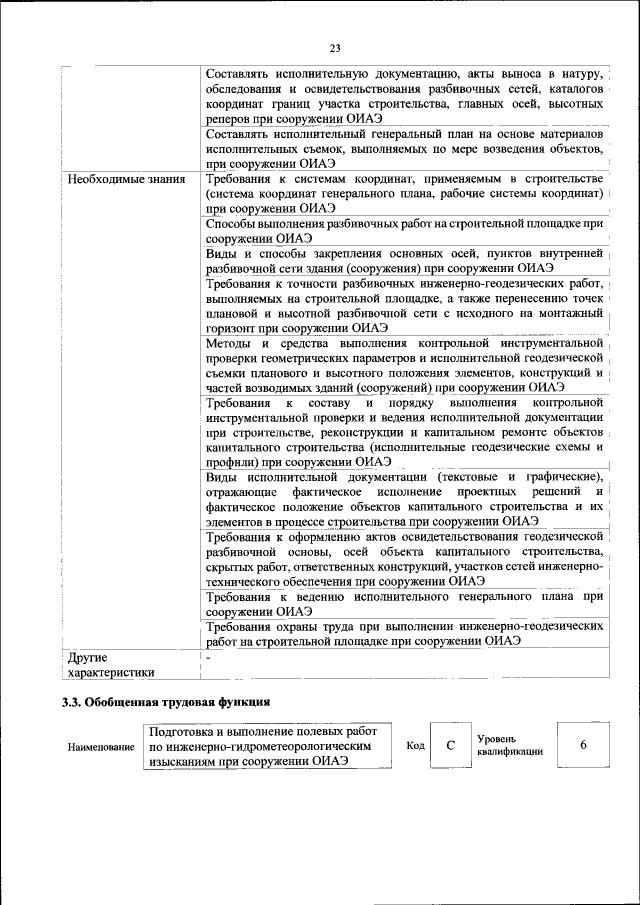 23

| | |
|---|---|
| | Составлять исполнительную документацию, акты выноса в натуру, обследования и освидетельствования разбивочных сетей, каталогов координат границ участка строительства, главных осей, высотных реперов при сооружении ОИАЭ |
| | Составлять исполнительный генеральный план на основе материалов исполнительных съемок, выполняемых по мере возведения объектов, при сооружении ОИАЭ |
| Необходимые знания | Требования к системам координат, применяемым в строительстве (система координат генерального плана, рабочие системы координат) при сооружении ОИАЭ |
| | Способы выполнения разбивочных работ на строительной площадке при сооружении ОИАЭ |
| | Виды и способы закрепления основных осей, пунктов внутренней разбивочной сети здания (сооружения) при сооружении ОИАЭ |
| | Требования к точности разбивочных инженерно-геодезических работ, выполняемых на строительной площадке, а также перенесению точек плановой и высотной разбивочной сети с исходного на монтажный горизонт при сооружении ОИАЭ |
| | Методы и средства выполнения контрольной инструментальной проверки геометрических параметров и исполнительной геодезической съемки планового и высотного положения элементов, конструкций и частей возводимых зданий (сооружений) при сооружении ОИАЭ |
| | Требования к составу и порядку выполнения контрольной инструментальной проверки и ведения исполнительной документации при строительстве, реконструкции и капитальном ремонте объектов капитального строительства (исполнительные геодезические схемы и профили) при сооружении ОИАЭ |
| | Виды исполнительной документации (текстовые и графические), отражающие фактическое исполнение проектных решений и фактическое положение объектов капитального строительства и их элементов в процессе строительства при сооружении ОИАЭ |
| | Требования к оформлению актов освидетельствования геодезической разбивочной основы, осей объекта капитального строительства, скрытых работ, ответственных конструкций, участков сетей инженерно-технического обеспечения при сооружении ОИАЭ |
| | Требования к ведению исполнительного генерального плана при сооружении ОИАЭ |
| | Требования охраны труда при выполнении инженерно-геодезических работ на строительной площадке при сооружении ОИАЭ |
| Другие характеристики | - |

3.3. Обобщенная трудовая функция

| Наименование | Подготовка и выполнение полевых работ по инженерно-гидрометеорологическим изысканиям при сооружении ОИАЭ | Код | C | Уровень квалификации | 6 |
|---|---|---|---|---|---|